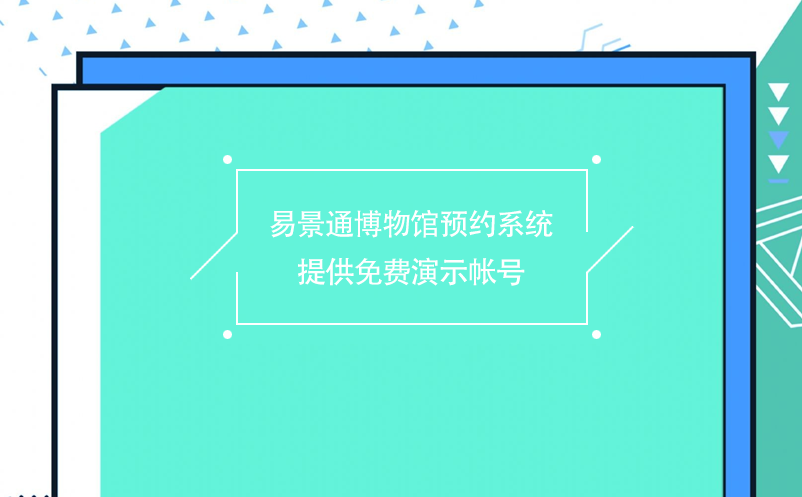 易景通博物馆预约系统
提供免费演示帐号